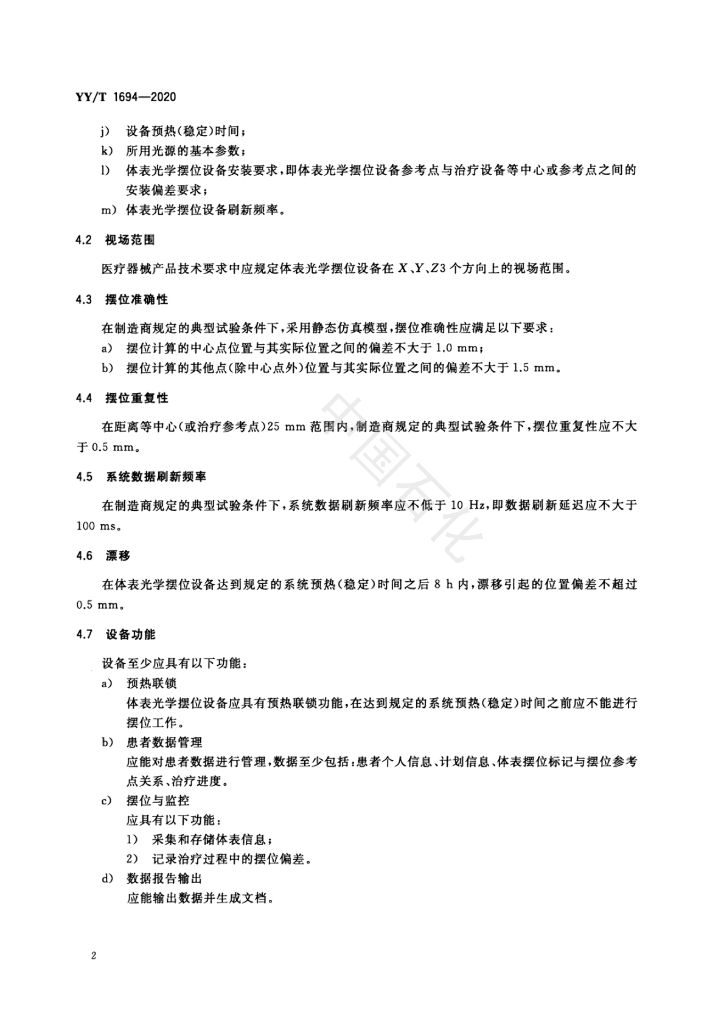 YY/T 1694—2020

j) 设备预热(稳定)时间；
k) 所用光源的基本参数；
l) 体表光学摆位设备安装要求，即体表光学摆位设备参考点与治疗设备等中心或参考点之间的安装偏差要求；
m) 体表光学摆位设备刷新频率。

4.2 视场范围

医疗器械产品技术要求中应规定体表光学摆位设备在 $X$、$Y$、$Z$3 个方向上的视场范围。

4.3 摆位准确性

在制造商规定的典型试验条件下，采用静态仿真模型，摆位准确性应满足以下要求：
a) 摆位计算的中心点位置与其实际位置之间的偏差不大于 1.0 mm；
b) 摆位计算的其他点(除中心点外)位置与其实际位置之间的偏差不大于 1.5 mm。

4.4 摆位重复性

在距离等中心(或治疗参考点)25 mm 范围内，制造商规定的典型试验条件下，摆位重复性应不大于 0.5 mm。

4.5 系统数据刷新频率

在制造商规定的典型试验条件下，系统数据刷新频率应不低于 10 Hz，即数据刷新延迟应不大于 100 ms。

4.6 漂移

在体表光学摆位设备达到规定的系统预热(稳定)时间之后 8 h 内，漂移引起的位置偏差不超过 0.5 mm。

4.7 设备功能

设备至少应具有以下功能：
a) 预热联锁
体表光学摆位设备应具有预热联锁功能，在达到规定的系统预热(稳定)时间之前应不能进行摆位工作。
b) 患者数据管理
应能对患者数据进行管理，数据至少包括：患者个人信息、计划信息、体表摆位标记与摆位参考点关系、治疗进度。
c) 摆位与监控
应具有以下功能：
1) 采集和存储体表信息；
2) 记录治疗过程中的摆位偏差。
d) 数据报告输出
应能输出数据并生成文档。

中国石化

2